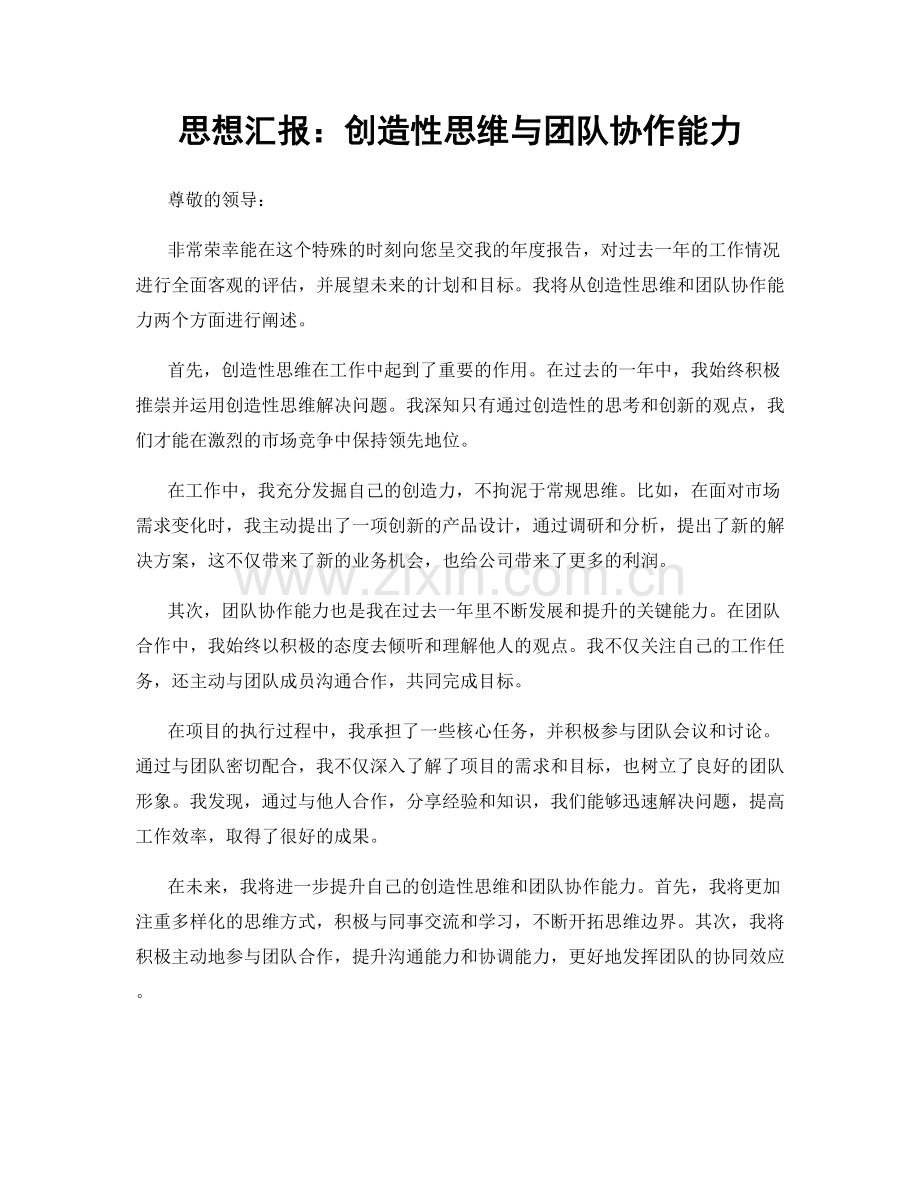 思想汇报：创造性思维与团队协作能力

尊敬的领导：

非常荣幸能在这个特殊的时刻向您呈交我的年度报告，对过去一年的工作情况进行全面客观的评估，并展望未来的计划和目标。我将从创造性思维和团队协作能力两个方面进行阐述。

首先，创造性思维在工作中起到了重要的作用。在过去的一年中，我始终积极推崇并运用创造性思维解决问题。我深知只有通过创造性的思考和创新的观点，我们才能在激烈的市场竞争中保持领先地位。

在工作中，我充分发掘自己的创造力，不拘泥于常规思维。比如，在面对市场需求变化时，我主动提出了一项创新的产品设计，通过调研和分析，提出了新的解决方案，这不仅带来了新的业务机会，也给公司带来了更多的利润。

其次，团队协作能力也是我在过去一年里不断发展和提升的关键能力。在团队合作中，我始终以积极的态度去倾听和理解他人的观点。我不仅关注自己的工作任务，还主动与团队成员沟通合作，共同完成目标。

在项目的执行过程中，我承担了一些核心任务，并积极参与团队会议和讨论。通过与团队密切配合，我不仅深入了解了项目的需求和目标，也树立了良好的团队形象。我发现，通过与他人合作，分享经验和知识，我们能够迅速解决问题，提高工作效率，取得了很好的成果。

在未来，我将进一步提升自己的创造性思维和团队协作能力。首先，我将更加注重多样化的思维方式，积极与同事交流和学习，不断开拓思维边界。其次，我将积极主动地参与团队合作，提升沟通能力和协调能力，更好地发挥团队的协同效应。

www.zixin.com.cn